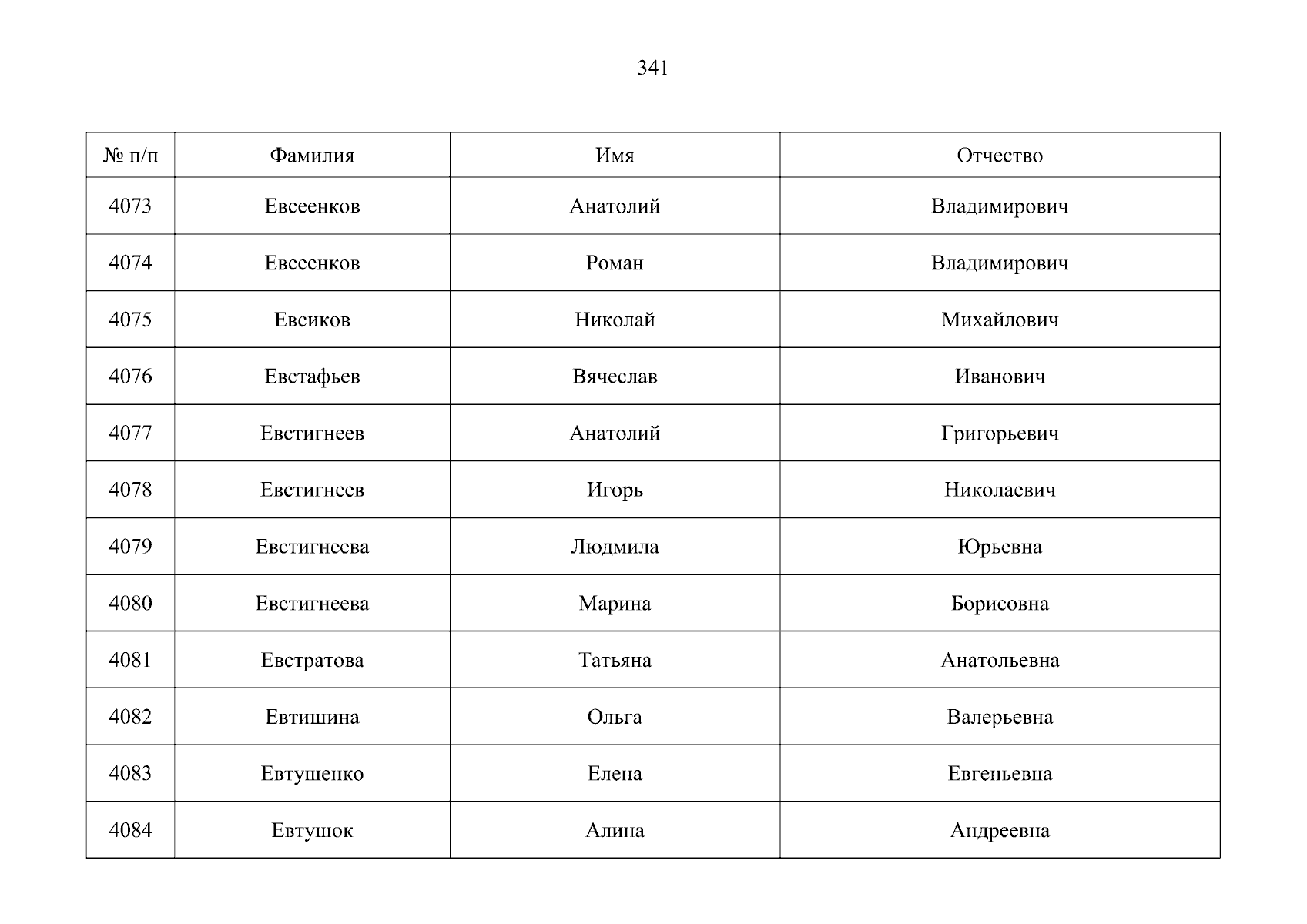 341

| № п/п | Фамилия | Имя | Отчество |
|---|---|---|---|
| 4073 | Евсеенков | Анатолий | Владимирович |
| 4074 | Евсеенков | Роман | Владимирович |
| 4075 | Евсиков | Николай | Михайлович |
| 4076 | Евстафьев | Вячеслав | Иванович |
| 4077 | Евстигнеев | Анатолий | Григорьевич |
| 4078 | Евстигнеев | Игорь | Николаевич |
| 4079 | Евстигнеева | Людмила | Юрьевна |
| 4080 | Евстигнеева | Марина | Борисовна |
| 4081 | Евстратова | Татьяна | Анатольевна |
| 4082 | Евтишина | Ольга | Валерьевна |
| 4083 | Евтушенко | Елена | Евгеньевна |
| 4084 | Евтушок | Алина | Андреевна |